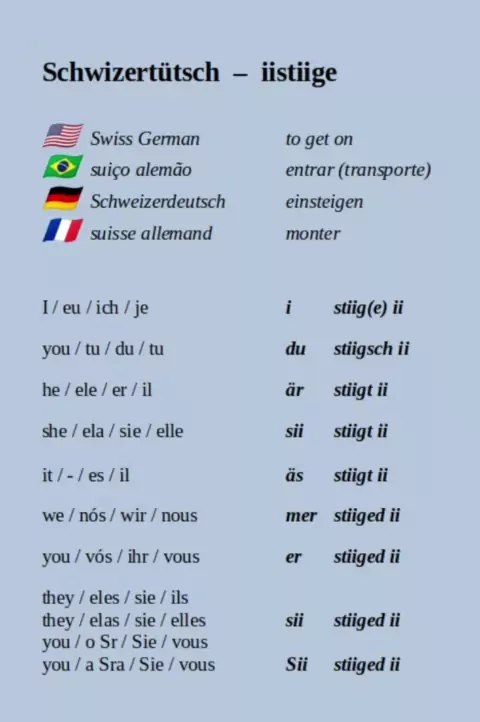 Schwizertütsch – iistiige

Swiss German to get on
suiço alemão entrar (transporte)
Schweizerdeutsch einsteigen
suisse allemand monter

I / eu / ich / je i stiig(e) ii

you / tu / du / tu du stiigsch ii

he / ele / er / il är stiigt ii

she / ela / sie / elle sii stiigt ii

it / - / es / il äs stiigt ii

we / nós / wir / nous mer stiiged ii

you / vós / ihr / vous er stiiged ii

they / eles / sie / ils
they / elas / sie / elles sii stiiged ii
you / o Sr / Sie / vous
you / a Sra / Sie / vous Sii stiiged ii